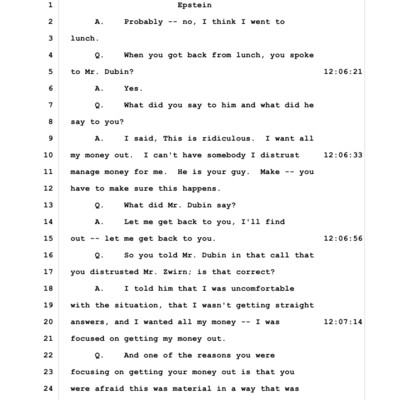 1 Epstein

2 A. Probably -- no, I think I went to

3 lunch.

4 Q. When you got back from lunch, you spoke

5 to Mr. Dubin? 12:06:21

6 A. Yes.

7 Q. What did you say to him and what did he

8 say to you?

9 A. I said, This is ridiculous. I want all

10 my money out. I can't have somebody I distrust 12:06:33

11 manage money for me. He is your guy. Make -- you

12 have to make sure this happens.

13 Q. What did Mr. Dubin say?

14 A. Let me get back to you, I'll find

15 out -- let me get back to you. 12:06:56

16 Q. So you told Mr. Dubin in that call that

17 you distrusted Mr. Zwirn; is that correct?

18 A. I told him that I was uncomfortable

19 with the situation, that I wasn't getting straight

20 answers, and I wanted all my money -- I was 12:07:14

21 focused on getting my money out.

22 Q. And one of the reasons you were

23 focusing on getting your money out is that you

24 were afraid this was material in a way that was